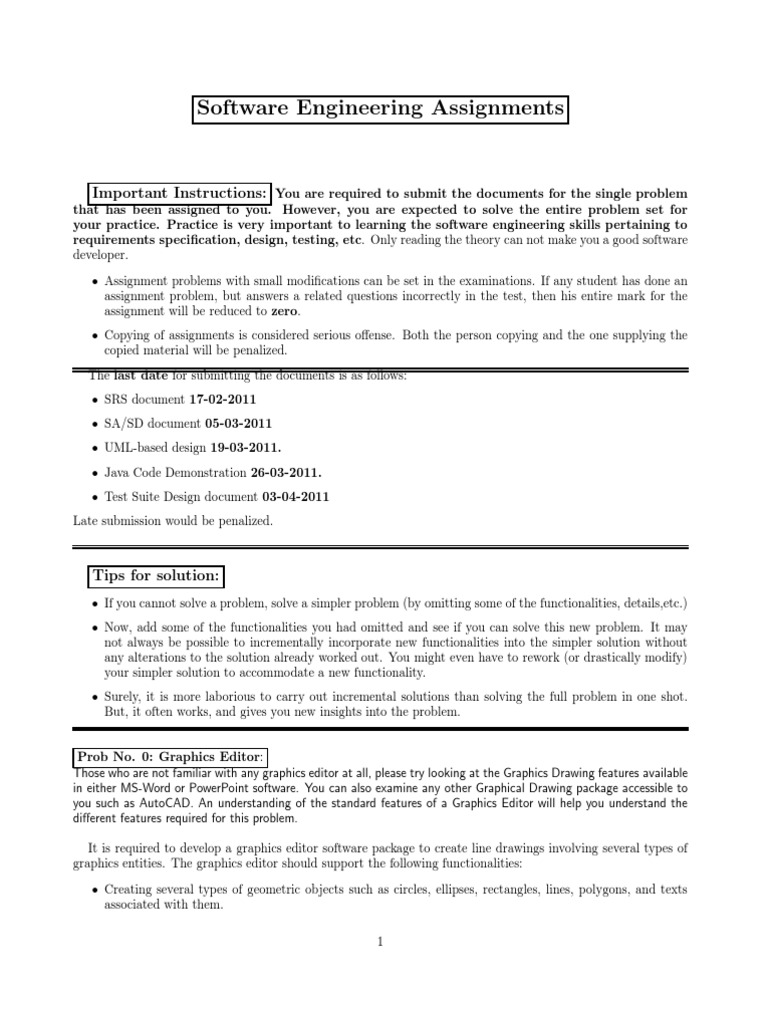 Software Engineering Assignments

Important Instructions: You are required to submit the documents for the single problem that has been assigned to you. However, you are expected to solve the entire problem set for your practice. Practice is very important to learning the software engineering skills pertaining to requirements specification, design, testing, etc. Only reading the theory can not make you a good software developer.

• Assignment problems with small modifications can be set in the examinations. If any student has done an assignment problem, but answers a related questions incorrectly in the test, then his entire mark for the assignment will be reduced to zero.

• Copying of assignments is considered serious offense. Both the person copying and the one supplying the copied material will be penalized.

The last date for submitting the documents is as follows:

• SRS document 17-02-2011

• SA/SD document 05-03-2011

• UML-based design 19-03-2011.

• Java Code Demonstration 26-03-2011.

• Test Suite Design document 03-04-2011

Late submission would be penalized.

Tips for solution:

• If you cannot solve a problem, solve a simpler problem (by omitting some of the functionalities, details,etc.)

• Now, add some of the functionalities you had omitted and see if you can solve this new problem. It may not always be possible to incrementally incorporate new functionalities into the simpler solution without any alterations to the solution already worked out. You might even have to rework (or drastically modify) your simpler solution to accommodate a new functionality.

• Surely, it is more laborious to carry out incremental solutions than solving the full problem in one shot. But, it often works, and gives you new insights into the problem.

Prob No. 0: Graphics Editor:
Those who are not familiar with any graphics editor at all, please try looking at the Graphics Drawing features available in either MS-Word or PowerPoint software. You can also examine any other Graphical Drawing package accessible to you such as AutoCAD. An understanding of the standard features of a Graphics Editor will help you understand the different features required for this problem.

It is required to develop a graphics editor software package to create line drawings involving several types of graphics entities. The graphics editor should support the following functionalities:

• Creating several types of geometric objects such as circles, ellipses, rectangles, lines, polygons, and texts associated with them.

1